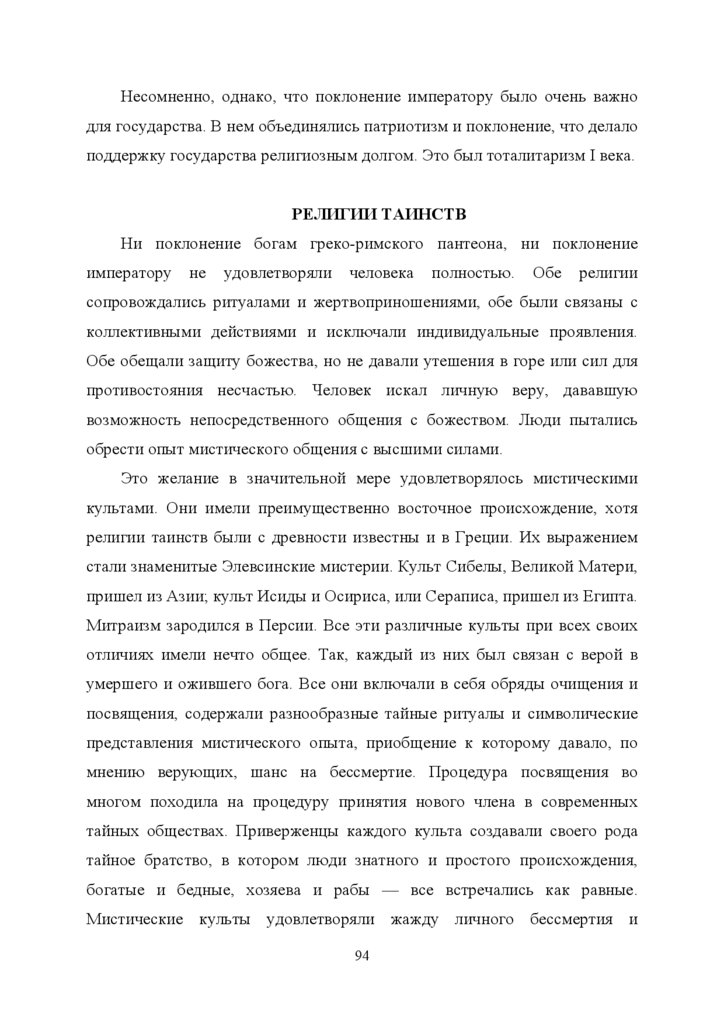 Несомненно, однако, что поклонение императору было очень важно для государства. В нем объединялись патриотизм и поклонение, что делало поддержку государства религиозным долгом. Это был тоталитаризм I века.

РЕЛИГИИ ТАИНСТВ

Ни поклонение богам греко-римского пантеона, ни поклонение императору не удовлетворяли человека полностью. Обе религии сопровождались ритуалами и жертвоприношениями, обе были связаны с коллективными действиями и исключали индивидуальные проявления. Обе обещали защиту божества, но не давали утешения в горе или сил для противостояния несчастью. Человек искал личную веру, дававшую возможность непосредственного общения с божеством. Люди пытались обрести опыт мистического общения с высшими силами.

Это желание в значительной мере удовлетворялось мистическими культами. Они имели преимущественно восточное происхождение, хотя религии таинств были с древности известны и в Греции. Их выражением стали знаменитые Элевсинские мистерии. Культ Сибелы, Великой Матери, пришел из Азии; культ Исиды и Осириса, или Сераписа, пришел из Египта. Митраизм зародился в Персии. Все эти различные культы при всех своих отличиях имели нечто общее. Так, каждый из них был связан с верой в умершего и ожившего бога. Все они включали в себя обряды очищения и посвящения, содержали разнообразные тайные ритуалы и символические представления мистического опыта, приобщение к которому давало, по мнению верующих, шанс на бессмертие. Процедура посвящения во многом походила на процедуру принятия нового члена в современных тайных обществах. Приверженцы каждого культа создавали своего рода тайное братство, в котором люди знатного и простого происхождения, богатые и бедные, хозяева и рабы — все встречались как равные. Мистические культы удовлетворяли жажду личного бессмертия и

94